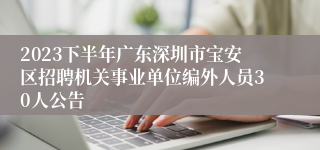 2023下半年广东深圳市宝安区招聘机关事业单位编外人员30人公告